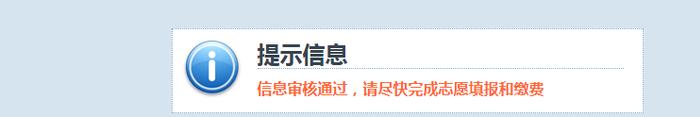 提示信息

信息审核通过，请尽快完成志愿填报和缴费